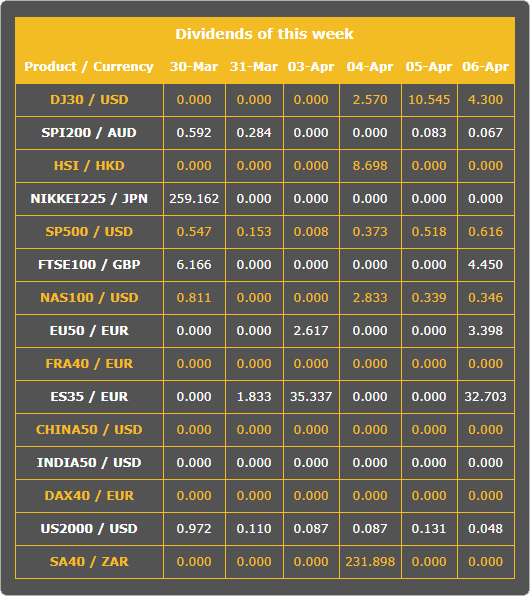 Dividends of this week

| Product / Currency | 30-Mar | 31-Mar | 03-Apr | 04-Apr | 05-Apr | 06-Apr |
|---|---|---|---|---|---|---|
| DJ30 / USD | 0.000 | 0.000 | 0.000 | 2.570 | 10.545 | 4.300 |
| SPI200 / AUD | 0.592 | 0.284 | 0.000 | 0.000 | 0.083 | 0.067 |
| HSI / HKD | 0.000 | 0.000 | 0.000 | 8.698 | 0.000 | 0.000 |
| NIKKEI225 / JPN | 259.162 | 0.000 | 0.000 | 0.000 | 0.000 | 0.000 |
| SP500 / USD | 0.547 | 0.153 | 0.008 | 0.373 | 0.518 | 0.616 |
| FTSE100 / GBP | 6.166 | 0.000 | 0.000 | 0.000 | 0.000 | 4.450 |
| NAS100 / USD | 0.811 | 0.000 | 0.000 | 2.833 | 0.339 | 0.346 |
| EU50 / EUR | 0.000 | 0.000 | 2.617 | 0.000 | 0.000 | 3.398 |
| FRA40 / EUR | 0.000 | 0.000 | 0.000 | 0.000 | 0.000 | 0.000 |
| ES35 / EUR | 0.000 | 1.833 | 35.337 | 0.000 | 0.000 | 32.703 |
| CHINA50 / USD | 0.000 | 0.000 | 0.000 | 0.000 | 0.000 | 0.000 |
| INDIA50 / USD | 0.000 | 0.000 | 0.000 | 0.000 | 0.000 | 0.000 |
| DAX40 / EUR | 0.000 | 0.000 | 0.000 | 0.000 | 0.000 | 0.000 |
| US2000 / USD | 0.972 | 0.110 | 0.087 | 0.087 | 0.131 | 0.048 |
| SA40 / ZAR | 0.000 | 0.000 | 0.000 | 231.898 | 0.000 | 0.000 |